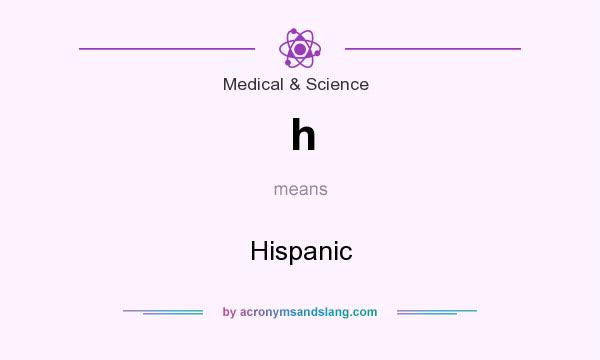 Medical & Science

h

means

Hispanic

by acronymsandslang.com